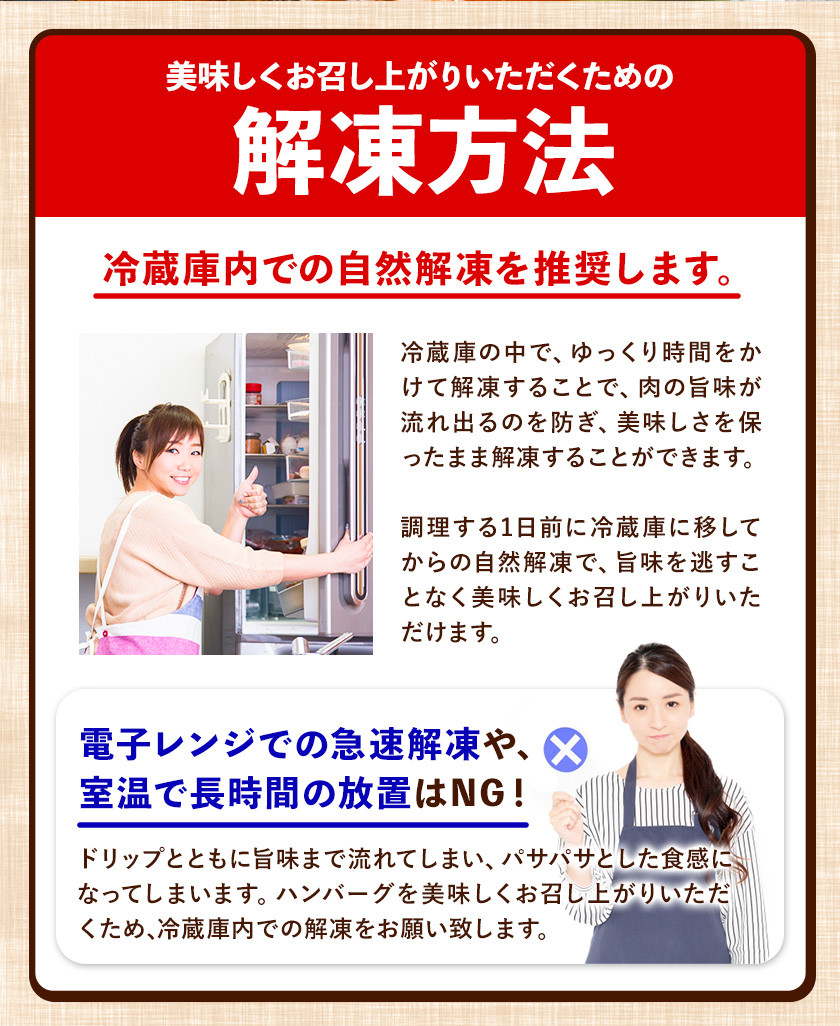 美味しくお召し上がりいただくための
解凍方法

冷蔵庫内での自然解凍を推奨します。

冷蔵庫の中で、ゆっくり時間をかけて解凍することで、肉の旨味が流れ出るのを防ぎ、美味しさを保ったまま解凍することができます。

調理する1日前に冷蔵庫に移してからの自然解凍で、旨味を逃すことなく美味しくお召し上がりいただけます。

電子レンジでの急速解凍や、室温で長時間の放置はNG!

ドリップとともに旨味まで流れてしまい、パサパサとした食感になってしまいます。ハンバーグを美味しくお召し上がりいただくため、冷蔵庫内での解凍をお願い致します。